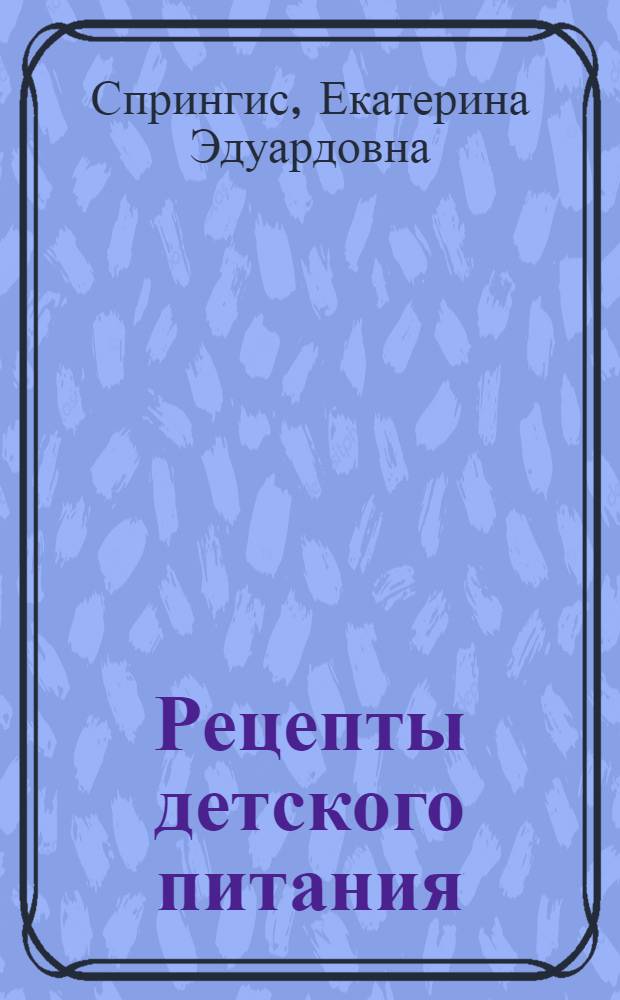 Спрингис, Екатерина Эдуардовна

Рецепты детского питания